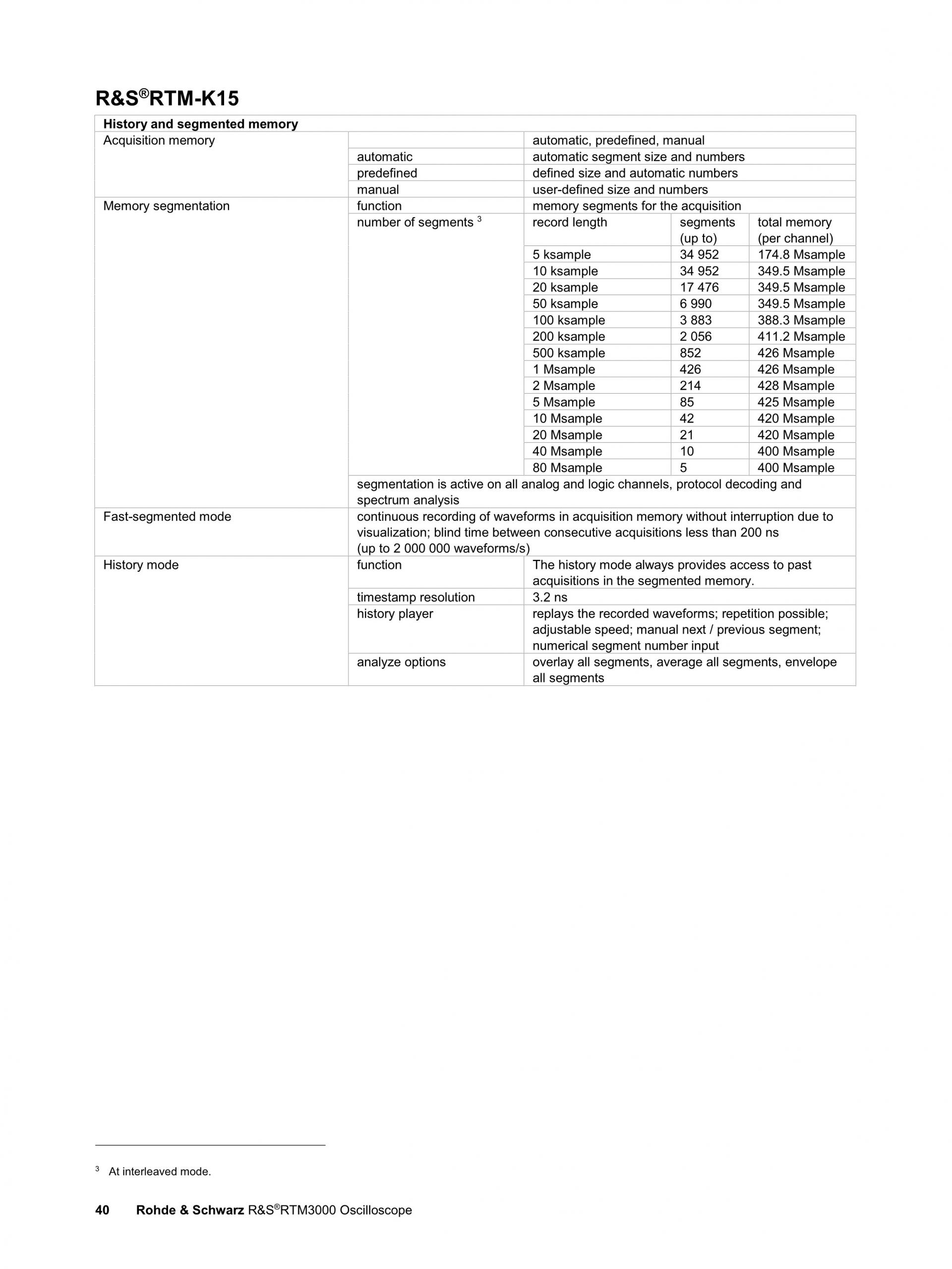 R&S®RTM-K15

| History and segmented memory | | | | |
|---|---|---|---|---|
| Acquisition memory | | automatic, predefined, manual | | |
| | automatic | automatic segment size and numbers | | |
| | predefined | defined size and automatic numbers | | |
| | manual | user-defined size and numbers | | |
| Memory segmentation | function | memory segments for the acquisition | | |
| | number of segments $^3$ | record length | segments (up to) | total memory (per channel) |
| | | 5 ksample | 34 952 | 174.8 Msample |
| | | 10 ksample | 34 952 | 349.5 Msample |
| | | 20 ksample | 17 476 | 349.5 Msample |
| | | 50 ksample | 6 990 | 349.5 Msample |
| | | 100 ksample | 3 883 | 388.3 Msample |
| | | 200 ksample | 2 056 | 411.2 Msample |
| | | 500 ksample | 852 | 426 Msample |
| | | 1 Msample | 426 | 426 Msample |
| | | 2 Msample | 214 | 428 Msample |
| | | 5 Msample | 85 | 425 Msample |
| | | 10 Msample | 42 | 420 Msample |
| | | 20 Msample | 21 | 420 Msample |
| | | 40 Msample | 10 | 400 Msample |
| | | 80 Msample | 5 | 400 Msample |
| | segmentation is active on all analog and logic channels, protocol decoding and spectrum analysis | | | |
| Fast-segmented mode | continuous recording of waveforms in acquisition memory without interruption due to visualization; blind time between consecutive acquisitions less than 200 ns (up to 2 000 000 waveforms/s) | | | |
| History mode | function | The history mode always provides access to past acquisitions in the segmented memory. | | |
| | timestamp resolution | 3.2 ns | | |
| | history player | replays the recorded waveforms; repetition possible; adjustable speed; manual next / previous segment; numerical segment number input | | |
| | analyze options | overlay all segments, average all segments, envelope all segments | | |

$^3$ At interleaved mode.

40 Rohde & Schwarz R&S®RTM3000 Oscilloscope